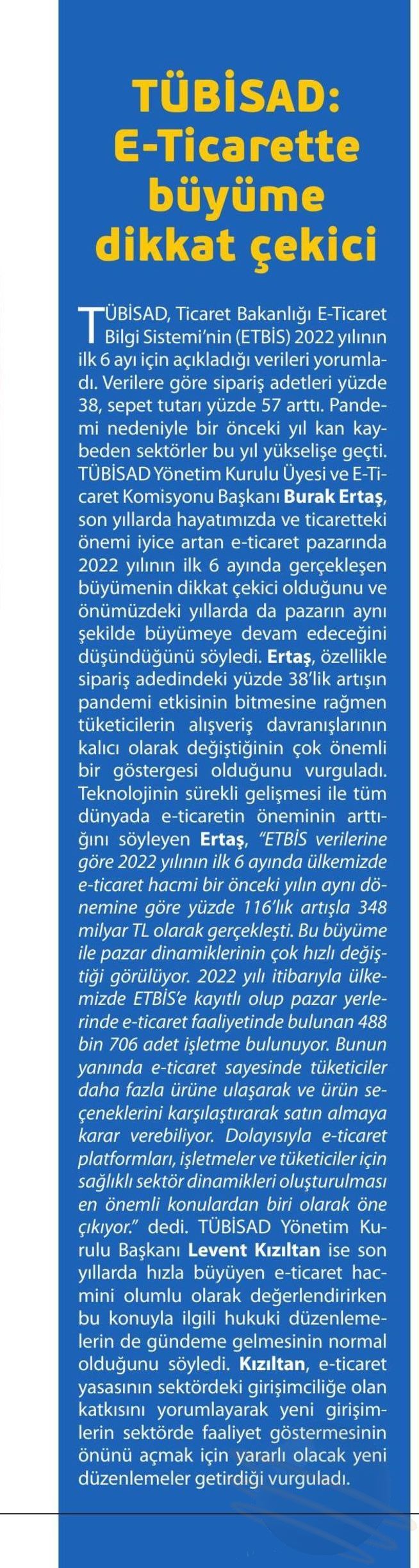 TÜBİSAD: E-Ticarette büyüme dikkat çekici

TÜBİSAD, Ticaret Bakanlığı E-Ticaret Bilgi Sistemi'nin (ETBİS) 2022 yılının ilk 6 ayı için açıkladığı verileri yorumladı. Verilere göre sipariş adetleri yüzde 38, sepet tutarı yüzde 57 arttı. Pandemi nedeniyle bir önceki yıl kan kaybeden sektörler bu yıl yükselişe geçti. TÜBİSAD Yönetim Kurulu Üyesi ve E-Ticaret Komisyonu Başkanı Burak Ertaş, son yıllarda hayatımızda ve ticaretteki önemi iyice artan e-ticaret pazarında 2022 yılının ilk 6 ayında gerçekleşen büyümenin dikkat çekici olduğunu ve önümüzdeki yıllarda da pazarın aynı şekilde büyümeye devam edeceğini düşündüğünü söyledi. Ertaş, özellikle sipariş adedindeki yüzde 38'lik artışın pandemi etkisinin bitmesine rağmen tüketicilerin alışveriş davranışlarının kalıcı olarak değiştiğinin çok önemli bir göstergesi olduğunu vurguladı. Teknolojinin sürekli gelişmesi ile tüm dünyada e-ticaretin öneminin arttığını söyleyen Ertaş, "ETBİS verilerine göre 2022 yılının ilk 6 ayında ülkemizde e-ticaret hacmi bir önceki yılın aynı dönemine göre yüzde 116'lık artışla 348 milyar TL olarak gerçekleşti. Bu büyüme ile pazar dinamiklerinin çok hızlı değiştiği görülüyor. 2022 yılı itibarıyla ülkemizde ETBİS'e kayıtlı olup pazar yerlerinde e-ticaret faaliyetinde bulunan 488 bin 706 adet işletme bulunuyor. Bunun yanında e-ticaret sayesinde tüketiciler daha fazla ürüne ulaşarak ve ürün seçeneklerini karşılaştırarak satın almaya karar verebiliyor. Dolayısıyla e-ticaret platformları, işletmeler ve tüketiciler için sağlıklı sektör dinamikleri oluşturulması en önemli konulardan biri olarak öne çıkıyor." dedi. TÜBİSAD Yönetim Kurulu Başkanı Levent Kızıltan ise son yıllarda hızla büyüyen e-ticaret hacmini olumlu olarak değerlendirirken bu konuyla ilgili hukuki düzenlemelerin de gündeme gelmesinin normal olduğunu söyledi. Kızıltan, e-ticaret yasasının sektördeki girişimciliğe olan katkısını yorumlayarak yeni girişimlerin sektörde faaliyet göstermesinin önünü açmak için yararlı olacak yeni düzenlemeler getirdiği vurguladı.